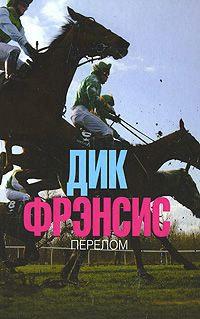 ДИК
ФРЭНСИС
ПЕРЕЛОМ